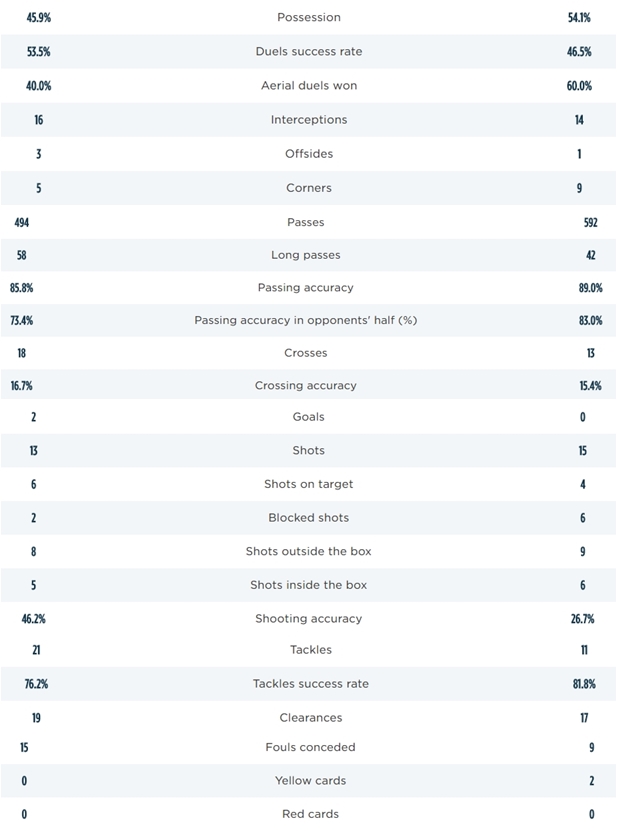 | | | |
|---|---|---|
| 45.9% | Possession | 54.1% |
| 53.5% | Duels success rate | 46.5% |
| 40.0% | Aerial duels won | 60.0% |
| 16 | Interceptions | 14 |
| 3 | Offsides | 1 |
| 5 | Corners | 9 |
| 494 | Passes | 592 |
| 58 | Long passes | 42 |
| 85.8% | Passing accuracy | 89.0% |
| 73.4% | Passing accuracy in opponents' half (%) | 83.0% |
| 18 | Crosses | 13 |
| 16.7% | Crossing accuracy | 15.4% |
| 2 | Goals | 0 |
| 13 | Shots | 15 |
| 6 | Shots on target | 4 |
| 2 | Blocked shots | 6 |
| 8 | Shots outside the box | 9 |
| 5 | Shots inside the box | 6 |
| 46.2% | Shooting accuracy | 26.7% |
| 21 | Tackles | 11 |
| 76.2% | Tackles success rate | 81.8% |
| 19 | Clearances | 17 |
| 15 | Fouls conceded | 9 |
| 0 | Yellow cards | 2 |
| 0 | Red cards | 0 |